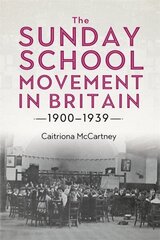 The
SUNDAY
SCHOOL
MOVEMENT
IN BRITAIN
1900–1939

Caitriona McCartney